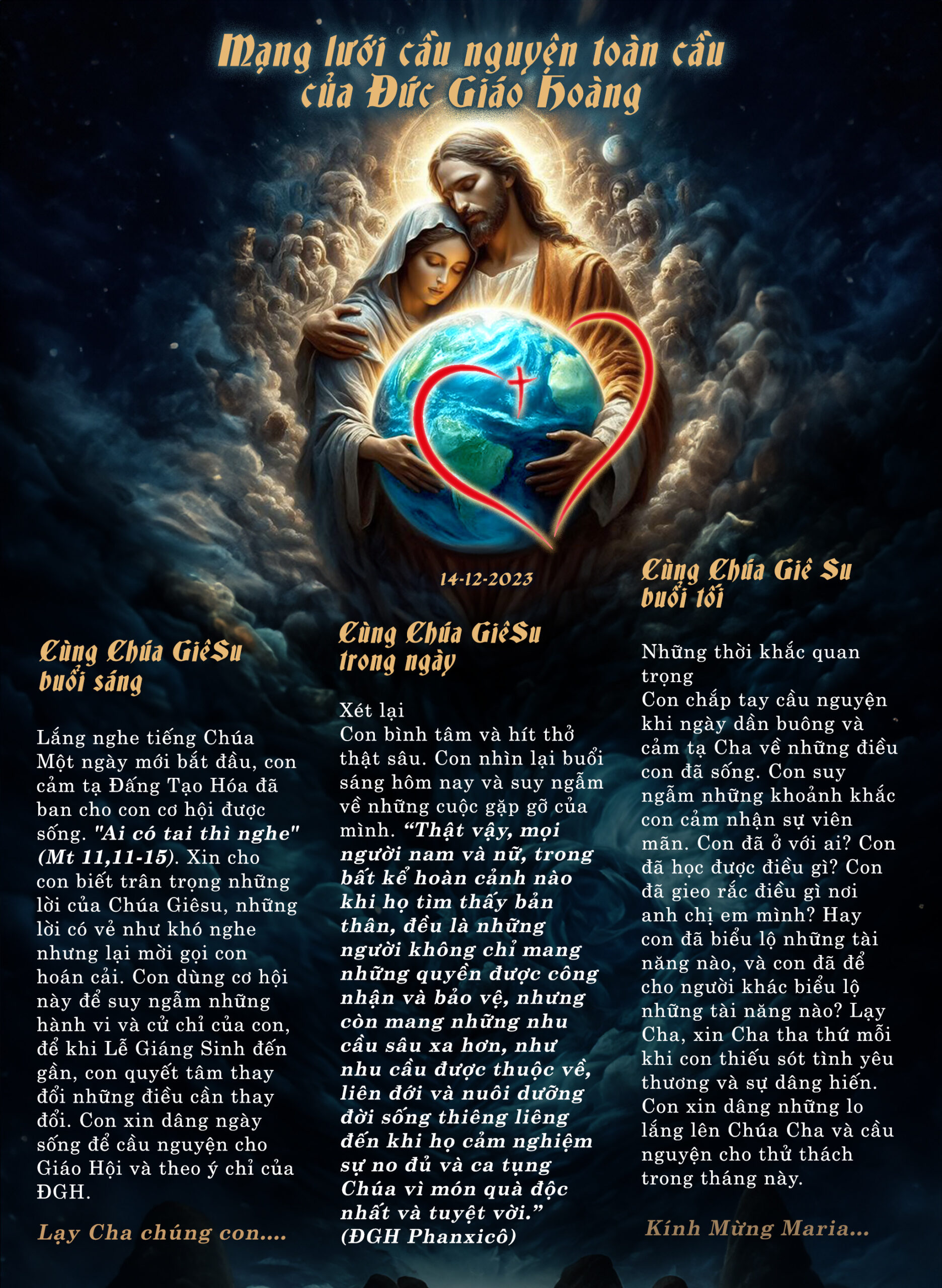 Mạng lưới cầu nguyện toàn cầu của Đức Giáo Hoàng

14-12-2023

Cùng Chúa GiêSu buổi sáng

Lắng nghe tiếng Chúa
Một ngày mới bắt đầu, con cảm tạ Đấng Tạo Hóa đã ban cho con cơ hội được sống. "Ai có tai thì nghe" (Mt 11,11-15). Xin cho con biết trân trọng những lời của Chúa Giêsu, những lời có vẻ như khó nghe nhưng lại mời gọi con hoán cải. Con dùng cơ hội này để suy ngẫm những hành vi và cử chỉ của con, để khi Lễ Giáng Sinh đến gần, con quyết tâm thay đổi những điều cần thay đổi. Con xin dâng ngày sống để cầu nguyện cho Giáo Hội và theo ý chỉ của ĐGH.

Lạy Cha chúng con....

Cùng Chúa GiêSu trong ngày

Xét lại
Con bình tâm và hít thở thật sâu. Con nhìn lại buổi sáng hôm nay và suy ngẫm về những cuộc gặp gỡ của mình. "Thật vậy, mọi người nam và nữ, trong bất kể hoàn cảnh nào khi họ tìm thấy bản thân, đều là những người không chỉ mang những quyền được công nhận và bảo vệ, nhưng còn mang những nhu cầu sâu xa hơn, như nhu cầu được thuộc về, liên đới và nuôi dưỡng đời sống thiêng liêng đến khi họ cảm nghiệm sự no đủ và ca tụng Chúa vì món quà độc nhất và tuyệt vời." (ĐGH Phanxicô)

Cùng Chúa Giê Su buổi tối

Những thời khắc quan trọng
Con chắp tay cầu nguyện khi ngày dần buông và cảm tạ Cha về những điều con đã sống. Con suy ngẫm những khoảnh khắc con cảm nhận sự viên mãn. Con đã ở với ai? Con đã học được điều gì? Con đã gieo rắc điều gì nơi anh chị em mình? Hay con đã biểu lộ những tài năng nào, và con đã để cho người khác biểu lộ những tài năng nào? Lạy Cha, xin Cha tha thứ mỗi khi con thiếu sót tình yêu thương và sự dâng hiến. Con xin dâng những lo lắng lên Chúa Cha và cầu nguyện cho thử thách trong tháng này.

Kính Mừng Maria...